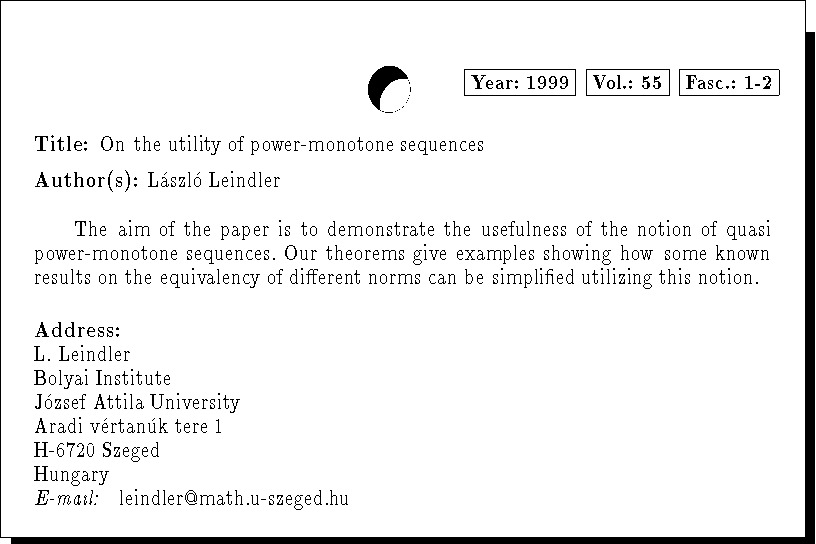 Year: 1999 Vol.: 55 Fasc.: 1-2

Title: On the utility of power-monotone sequences

Author(s): László Leindler

The aim of the paper is to demonstrate the usefulness of the notion of quasi power-monotone sequences. Our theorems give examples showing how some known results on the equivalency of different norms can be simplified utilizing this notion.

Address:
L. Leindler
Bolyai Institute
József Attila University
Aradi vértanúk tere 1
H-6720 Szeged
Hungary
E-mail: leindler@math.u-szeged.hu